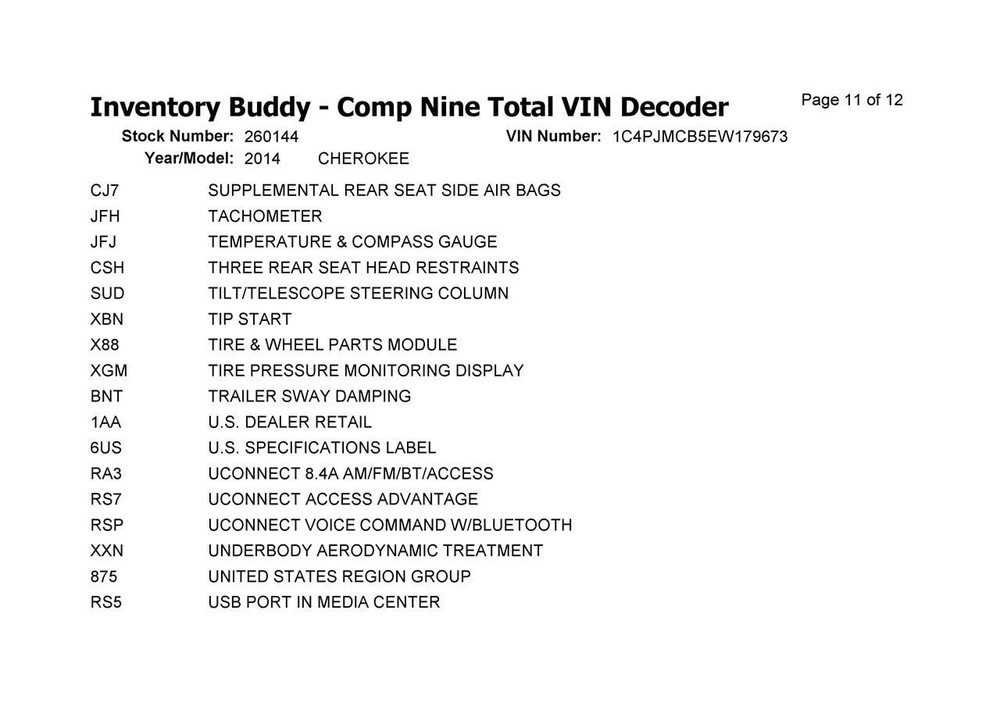 Inventory Buddy - Comp Nine Total VIN Decoder

Page 11 of 12

Stock Number: 260144
VIN Number: 1C4PJMCB5EW179673
Year/Model: 2014 CHEROKEE

| | |
|---|---|
| CJ7 | SUPPLEMENTAL REAR SEAT SIDE AIR BAGS |
| JFH | TACHOMETER |
| JFJ | TEMPERATURE & COMPASS GAUGE |
| CSH | THREE REAR SEAT HEAD RESTRAINTS |
| SUD | TILT/TELESCOPE STEERING COLUMN |
| XBN | TIP START |
| X88 | TIRE & WHEEL PARTS MODULE |
| XGM | TIRE PRESSURE MONITORING DISPLAY |
| BNT | TRAILER SWAY DAMPING |
| 1AA | U.S. DEALER RETAIL |
| 6US | U.S. SPECIFICATIONS LABEL |
| RA3 | UCONNECT 8.4A AM/FM/BT/ACCESS |
| RS7 | UCONNECT ACCESS ADVANTAGE |
| RSP | UCONNECT VOICE COMMAND W/BLUETOOTH |
| XXN | UNDERBODY AERODYNAMIC TREATMENT |
| 875 | UNITED STATES REGION GROUP |
| RS5 | USB PORT IN MEDIA CENTER |